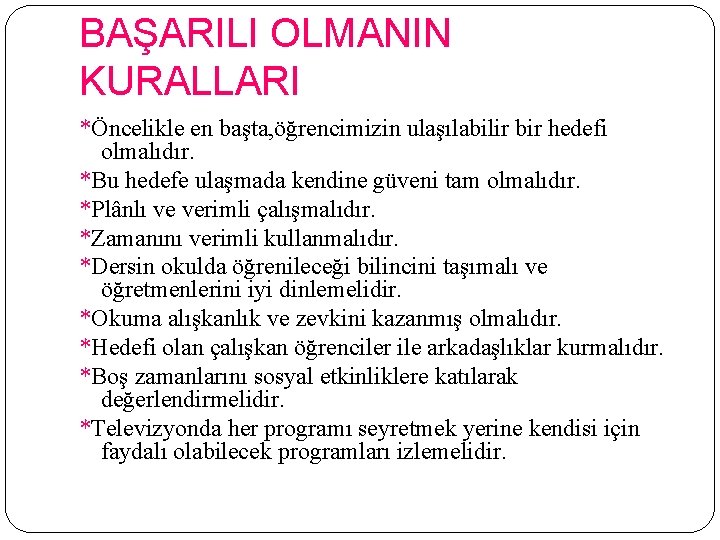 BAŞARILI OLMANIN KURALLARI

*Öncelikle en başta,öğrencimizin ulaşılabilir bir hedefi olmalıdır.

*Bu hedefe ulaşmada kendine güveni tam olmalıdır.

*Plânlı ve verimli çalışmalıdır.

*Zamanını verimli kullanmalıdır.

*Dersin okulda öğrenileceği bilincini taşımalı ve öğretmenlerini iyi dinlemelidir.

*Okuma alışkanlık ve zevkini kazanmış olmalıdır.

*Hedefi olan çalışkan öğrenciler ile arkadaşlıklar kurmalıdır.

*Boş zamanlarını sosyal etkinliklere katılarak değerlendirmelidir.

*Televizyonda her programı seyretmek yerine kendisi için faydalı olabilecek programları izlemelidir.